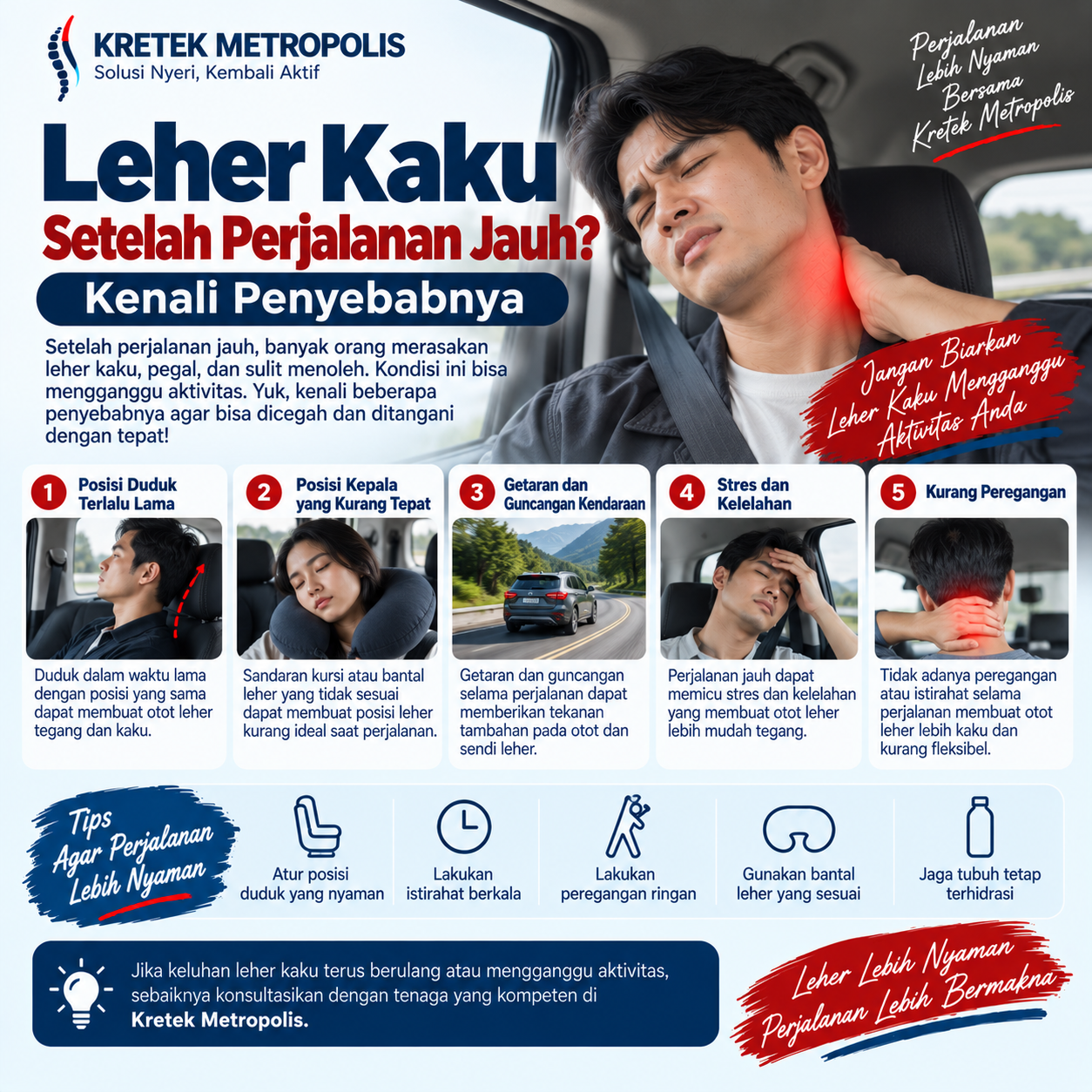 KRETEK METROPOLIS
Solusi Nyeri, Kembali Aktif

Perjalanan
Lebih Nyaman
Bersama
Kretek Metropolis

Leher Kaku
Setelah Perjalanan Jauh?
Kenali Penyebabnya

Setelah perjalanan jauh, banyak orang merasakan leher kaku, pegal, dan sulit menoleh. Kondisi ini bisa mengganggu aktivitas. Yuk, kenali beberapa penyebabnya agar bisa dicegah dan ditangani dengan tepat!

Jangan Biarkan
Leher Kaku Mengganggu
Aktivitas Anda

1 Posisi Duduk Terlalu Lama

Duduk dalam waktu lama dengan posisi yang sama dapat membuat otot leher tegang dan kaku.

2 Posisi Kepala yang Kurang Tepat

Sandaran kursi atau bantal leher yang tidak sesuai dapat membuat posisi leher kurang ideal saat perjalanan.

3 Getaran dan Guncangan Kendaraan

Getaran dan guncangan selama perjalanan dapat memberikan tekanan tambahan pada otot dan sendi leher.

4 Stres dan Kelelahan

Perjalanan jauh dapat memicu stres dan kelelahan yang membuat otot leher lebih mudah tegang.

5 Kurang Peregangan

Tidak adanya peregangan atau istirahat selama perjalanan membuat otot leher lebih kaku dan kurang fleksibel.

Tips
Agar Perjalanan
Lebih Nyaman

Atur posisi duduk yang nyaman

Lakukan istirahat berkala

Lakukan peregangan ringan

Gunakan bantal leher yang sesuai

Jaga tubuh tetap terhidrasi

Jika keluhan leher kaku terus berulang atau mengganggu aktivitas, sebaiknya konsultasikan dengan tenaga yang kompeten di Kretek Metropolis.

Leher Lebih Nyaman
Perjalanan Lebih Bermakna